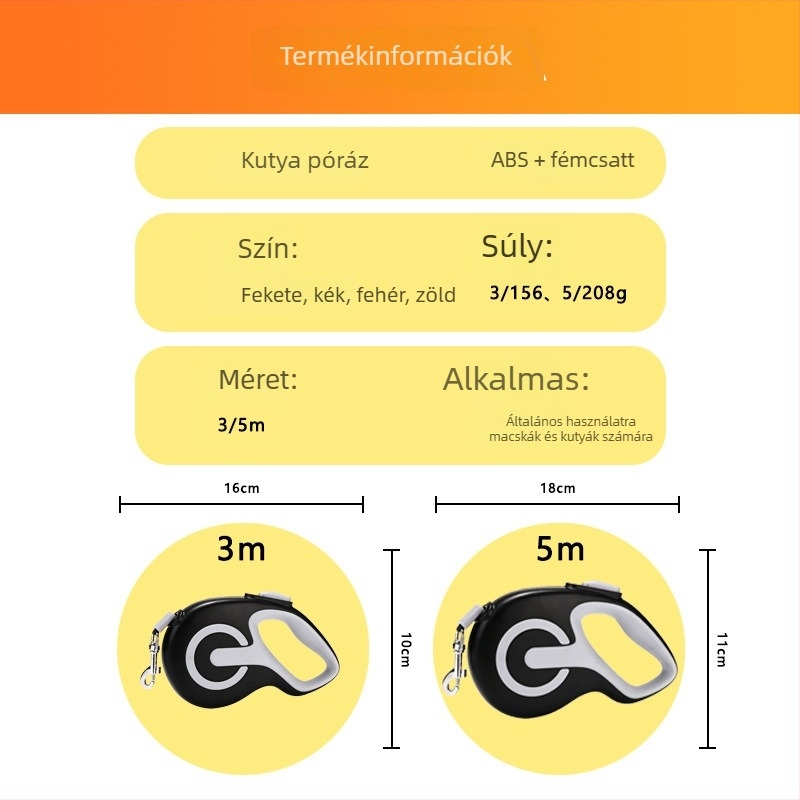 Termékinformációk

Kutya póráz

ABS + fémcsatt

Szín:

Fekete, kék, fehér, zöld

Súly:

3/156、5/208g

Méret:

3/5m

Alkalmas:

Általános használatra macskák és kutyák számára

16cm

3m

10cm

18cm

5m

11cm